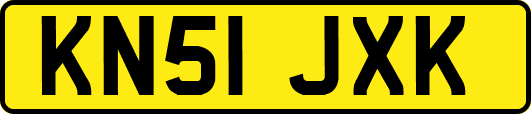 KN51 JXK